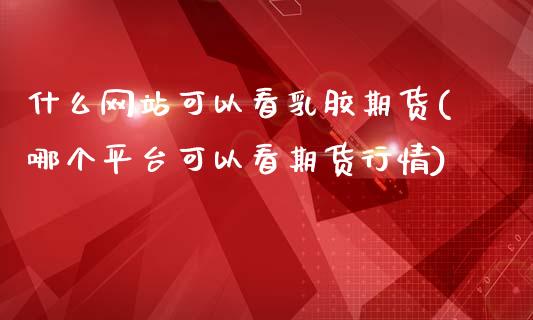 什么网站可以看乳胶期货(哪个平台可以看期货行情)